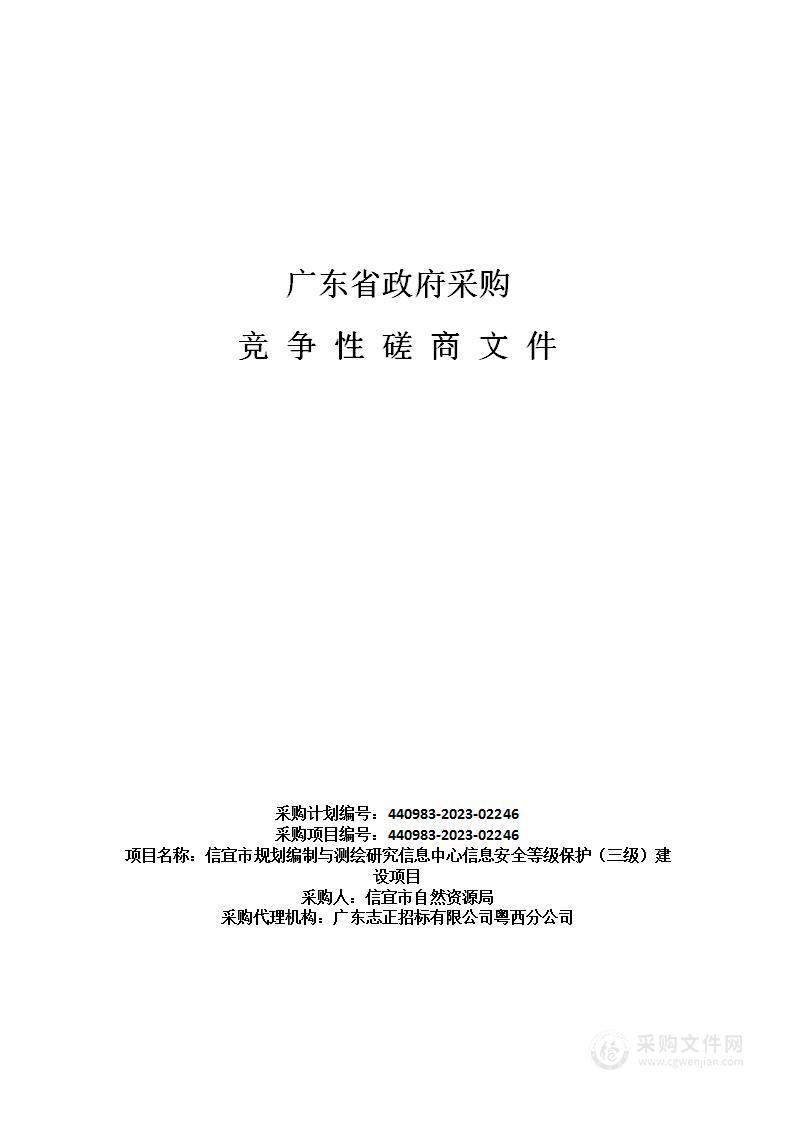 广东省政府采购

竞 争 性 磋 商 文 件

采购计划编号：440983-2023-02246
采购项目编号：440983-2023-02246
项目名称：信宜市规划编制与测绘研究信息中心信息安全等级保护（三级）建设项目
采购人：信宜市自然资源局
采购代理机构：广东志正招标有限公司粤西分公司

采购文件网
www.cgwenjian.com